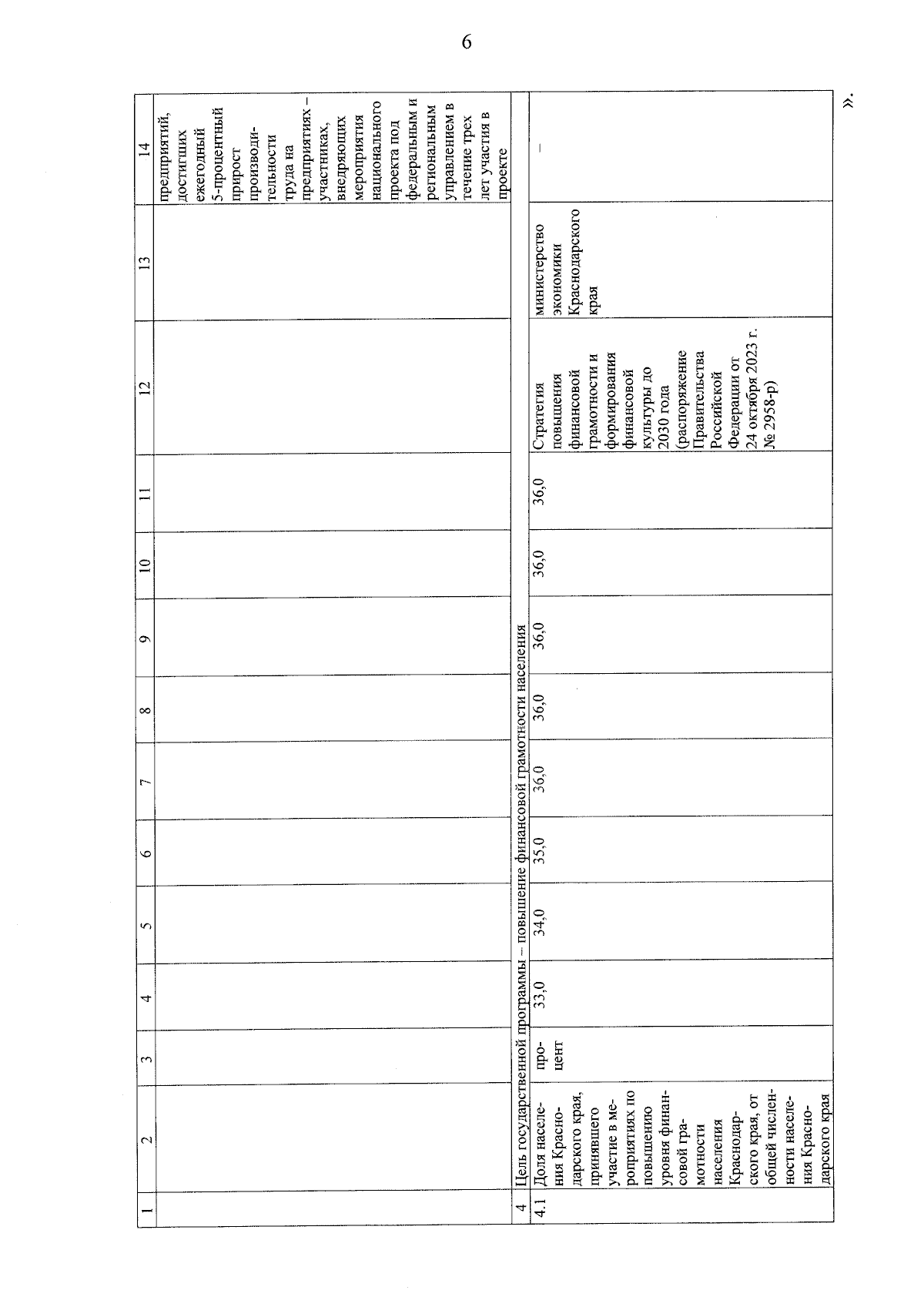 6

| 1 | 2 | 3 | 4 | 5 | 6 | 7 | 8 | 9 | 10 | 11 | 12 | 13 | 14 |
|---|---|---|---|---|---|---|---|---|---|---|---|---|---|
| | | | | | | | | | | | | | предприятий, достигших ежегодный 5-процентный прирост производительности труда на предприятиях – участниках, внедряющих мероприятия национального проекта под федеральным и региональным управлением в течение трех лет участия в проекте |
| 4 | Цель государственной программы – повышение финансовой грамотности населения | | | | | | | | | | | | |
| 4.1 | Доля населения Краснодарского края, принявшего участие в мероприятиях по повышению уровня финансовой грамотности населения Краснодарского края, от общей численности населения Краснодарского края | процент | 33,0 | 34,0 | 35,0 | 36,0 | 36,0 | 36,0 | 36,0 | 36,0 | Стратегия повышения финансовой грамотности и формирования финансовой культуры до 2030 года (распоряжение Правительства Российской Федерации от 24 октября 2023 г. № 2958-р) | министерство экономики Краснодарского края | – |

».